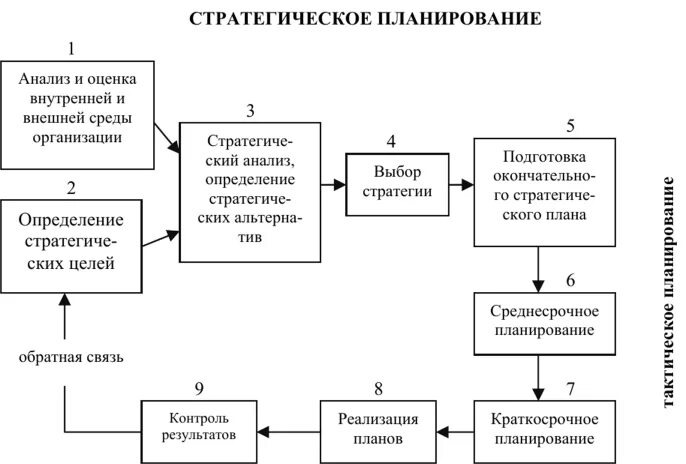 СТРАТЕГИЧЕСКОЕ ПЛАНИРОВАНИЕ

1
Анализ и оценка внутренней и внешней среды организации

2
Определение стратегических целей

3
Стратегический анализ, определение стратегических альтернатив

4
Выбор стратегии

5
Подготовка окончательного стратегического плана

6
Среднесрочное планирование

7
Краткосрочное планирование

8
Реализация планов

9
Контроль результатов

обратная связь

тактическое планирование